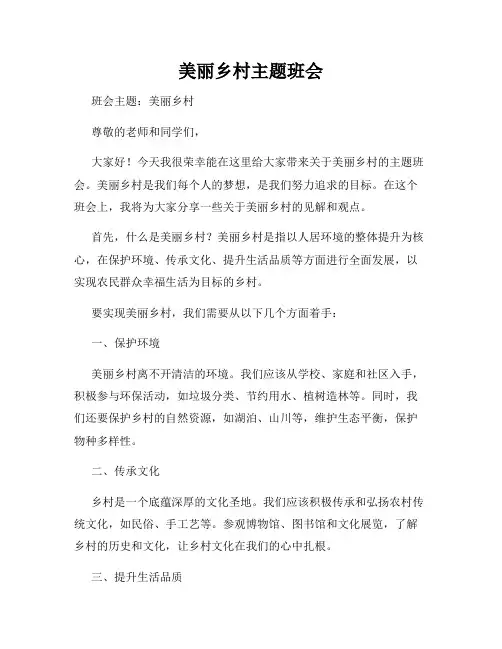 美丽乡村主题班会

班会主题：美丽乡村

尊敬的老师和同学们，

大家好！今天我很荣幸能在这里给大家带来关于美丽乡村的主题班会。美丽乡村是我们每个人的梦想，是我们努力追求的目标。在这个班会上，我将为大家分享一些关于美丽乡村的见解和观点。

首先，什么是美丽乡村？美丽乡村是指以人居环境的整体提升为核心，在保护环境、传承文化、提升生活品质等方面进行全面发展，以实现农民群众幸福生活为目标的乡村。

要实现美丽乡村，我们需要从以下几个方面着手：

一、保护环境

美丽乡村离不开清洁的环境。我们应该从学校、家庭和社区入手，积极参与环保活动，如垃圾分类、节约用水、植树造林等。同时，我们还要保护乡村的自然资源，如湖泊、山川等，维护生态平衡，保护物种多样性。

二、传承文化

乡村是一个底蕴深厚的文化圣地。我们应该积极传承和弘扬农村传统文化，如民俗、手工艺等。参观博物馆、图书馆和文化展览，了解乡村的历史和文化，让乡村文化在我们的心中扎根。

三、提升生活品质